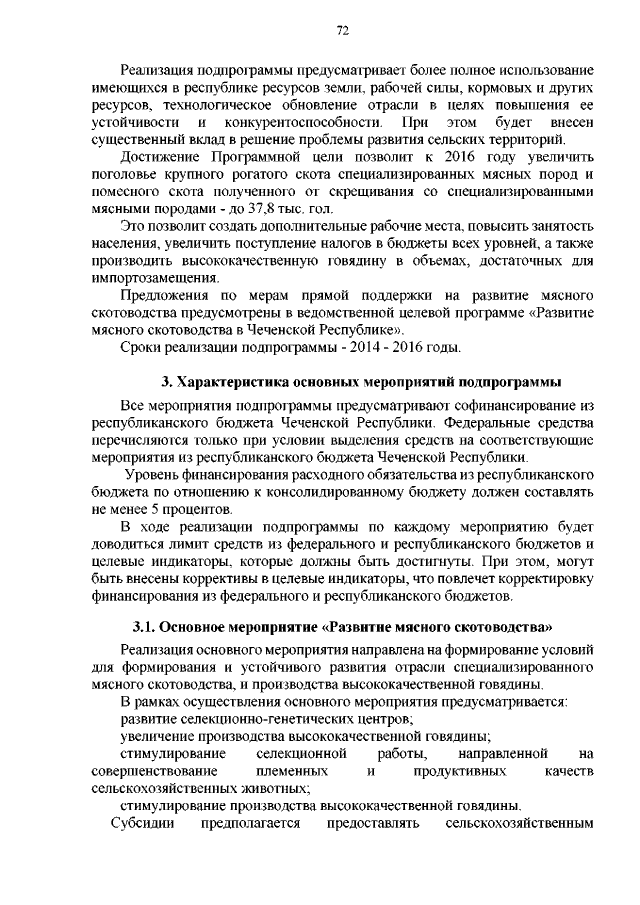 72

Реализация подпрограммы предусматривает более полное использование имеющихся в республике ресурсов земли, рабочей силы, кормовых и других ресурсов, технологическое обновление отрасли в целях повышения ее устойчивости и конкурентоспособности. При этом будет внесен существенный вклад в решение проблемы развития сельских территорий.

Достижение Программной цели позволит к 2016 году увеличить поголовье крупного рогатого скота специализированных мясных пород и помесного скота полученного от скрещивания со специализированными мясными породами - до 37,8 тыс. гол.

Это позволит создать дополнительные рабочие места, повысить занятость населения, увеличить поступление налогов в бюджеты всех уровней, а также производить высококачественную говядину в объемах, достаточных для импортозамещения.

Предложения по мерам прямой поддержки на развитие мясного скотоводства предусмотрены в ведомственной целевой программе «Развитие мясного скотоводства в Чеченской Республике».

Сроки реализации подпрограммы - 2014 - 2016 годы.

3. Характеристика основных мероприятий подпрограммы

Все мероприятия подпрограммы предусматривают софинансирование из республиканского бюджета Чеченской Республики. Федеральные средства перечисляются только при условии выделения средств на соответствующие мероприятия из республиканского бюджета Чеченской Республики.

Уровень финансирования расходного обязательства из республиканского бюджета по отношению к консолидированному бюджету должен составлять не менее 5 процентов.

В ходе реализации подпрограммы по каждому мероприятию будет доводиться лимит средств из федерального и республиканского бюджетов и целевые индикаторы, которые должны быть достигнуты. При этом, могут быть внесены коррективы в целевые индикаторы, что повлечет корректировку финансирования из федерального и республиканского бюджетов.

3.1. Основное мероприятие «Развитие мясного скотоводства»

Реализация основного мероприятия направлена на формирование условий для формирования и устойчивого развития отрасли специализированного мясного скотоводства, и производства высококачественной говядины.

В рамках осуществления основного мероприятия предусматривается:

развитие селекционно-генетических центров;

увеличение производства высококачественной говядины;

стимулирование селекционной работы, направленной на совершенствование племенных и продуктивных качеств сельскохозяйственных животных;

стимулирование производства высококачественной говядины.

Субсидии предполагается предоставлять сельскохозяйственным